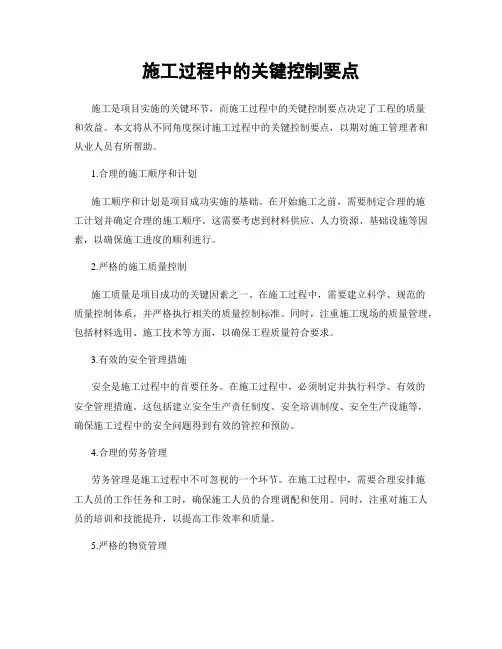 施工过程中的关键控制要点

施工是项目实施的关键环节，而施工过程中的关键控制要点决定了工程的质量和效益。本文将从不同角度探讨施工过程中的关键控制要点，以期对施工管理者和从业人员有所帮助。

1.合理的施工顺序和计划

施工顺序和计划是项目成功实施的基础。在开始施工之前，需要制定合理的施工计划并确定合理的施工顺序。这需要考虑到材料供应、人力资源、基础设施等因素，以确保施工进度的顺利进行。

2.严格的施工质量控制

施工质量是项目成功的关键因素之一。在施工过程中，需要建立科学、规范的质量控制体系，并严格执行相关的质量控制标准。同时，注重施工现场的质量管理，包括材料选用、施工技术等方面，以确保工程质量符合要求。

3.有效的安全管理措施

安全是施工过程中的首要任务。在施工过程中，必须制定并执行科学、有效的安全管理措施。这包括建立安全生产责任制度、安全培训制度、安全生产设施等，确保施工过程中的安全问题得到有效的管控和预防。

4.合理的劳务管理

劳务管理是施工过程中不可忽视的一个环节。在施工过程中，需要合理安排施工人员的工作任务和工时，确保施工人员的合理调配和使用。同时，注重对施工人员的培训和技能提升，以提高工作效率和质量。

5.严格的物资管理